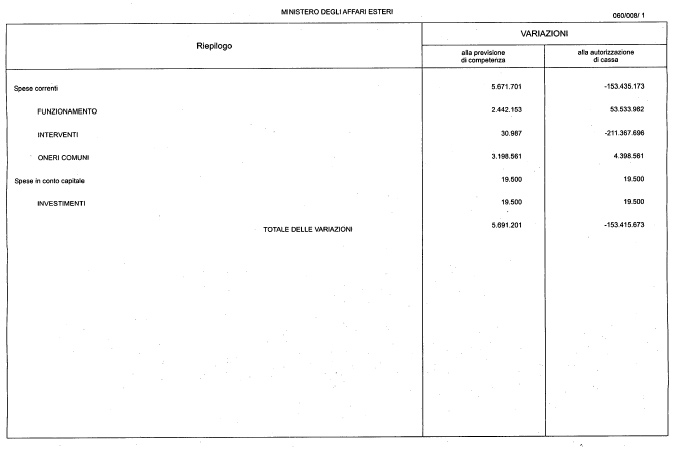 MINISTERO DEGLI AFFARI ESTERI

060/008/ 1

| Riepilogo | VARIAZIONI alla previsione di competenza | VARIAZIONI alla autorizzazione di cassa |
|---|---|---|
| Spese correnti | 5.671.701 | -153.435.173 |
| FUNZIONAMENTO | 2.442.153 | 53.533.982 |
| INTERVENTI | 30.987 | -211.367.696 |
| ONERI COMUNI | 3.198.561 | 4.398.561 |
| Spese in conto capitale | 19.500 | 19.500 |
| INVESTIMENTI | 19.500 | 19.500 |
| TOTALE DELLE VARIAZIONI | 5.691.201 | -153.415.673 |